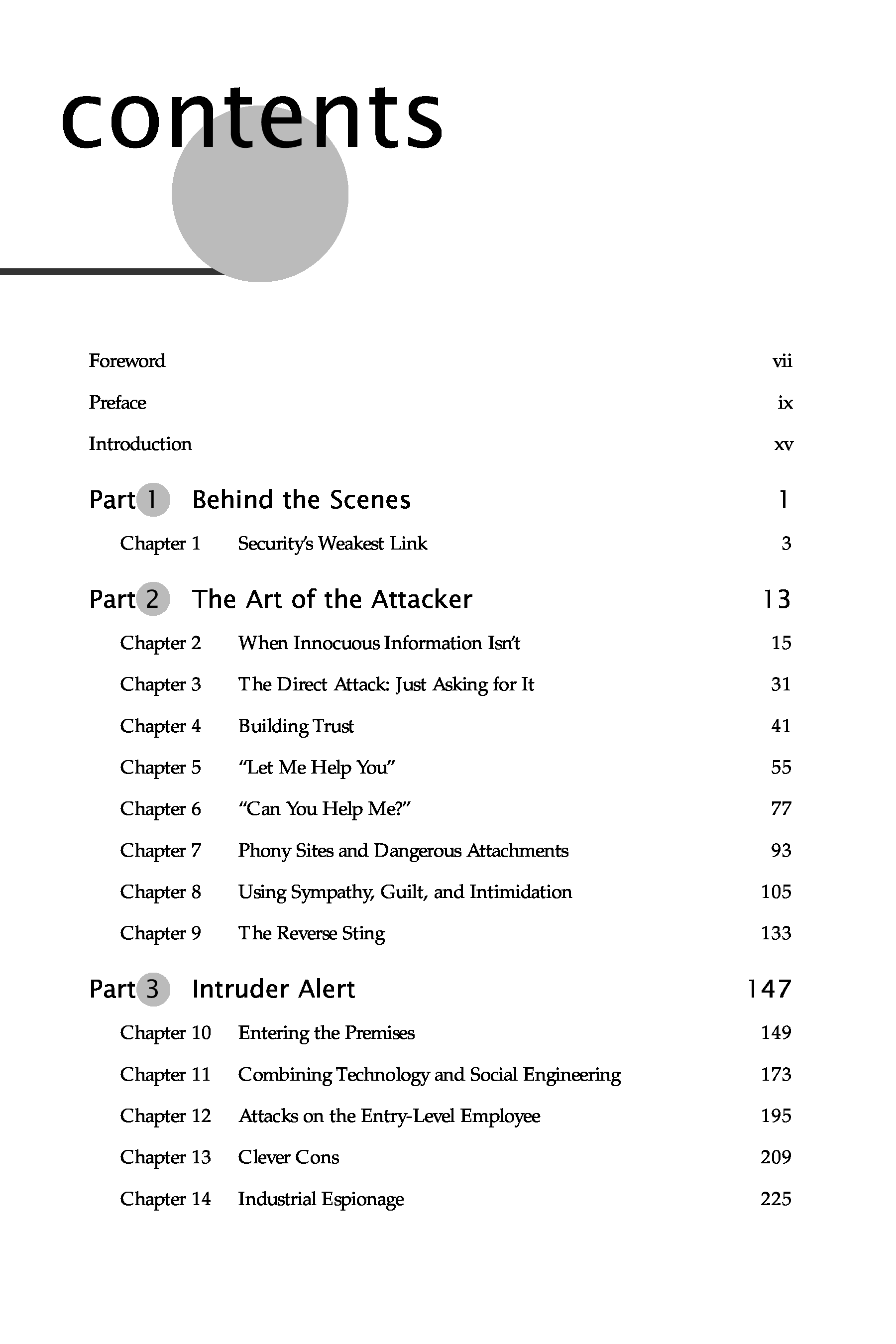 contents

Foreword vii

Preface ix

Introduction xv

Part 1 Behind the Scenes 1

Chapter 1 Security's Weakest Link 3

Part 2 The Art of the Attacker 13

Chapter 2 When Innocuous Information Isn't 15

Chapter 3 The Direct Attack: Just Asking for It 31

Chapter 4 Building Trust 41

Chapter 5 "Let Me Help You" 55

Chapter 6 "Can You Help Me?" 77

Chapter 7 Phony Sites and Dangerous Attachments 93

Chapter 8 Using Sympathy, Guilt, and Intimidation 105

Chapter 9 The Reverse Sting 133

Part 3 Intruder Alert 147

Chapter 10 Entering the Premises 149

Chapter 11 Combining Technology and Social Engineering 173

Chapter 12 Attacks on the Entry-Level Employee 195

Chapter 13 Clever Cons 209

Chapter 14 Industrial Espionage 225